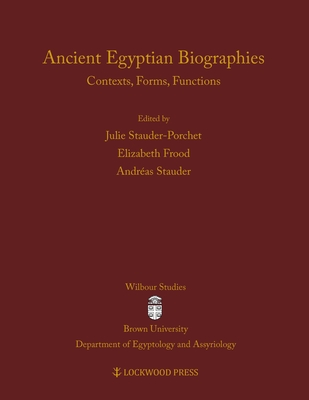 Ancient Egyptian Biographies

Contexts, Forms, Functions

Edited by

Julie Stauder-Porchet

Elizabeth Frood

Andréas Stauder

Wilbour Studies

Brown University

Department of Egyptology and Assyriology

LOCKWOOD PRESS